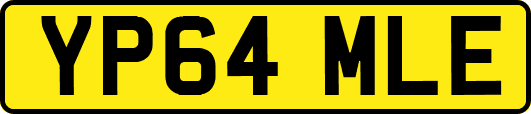 YP64 MLE